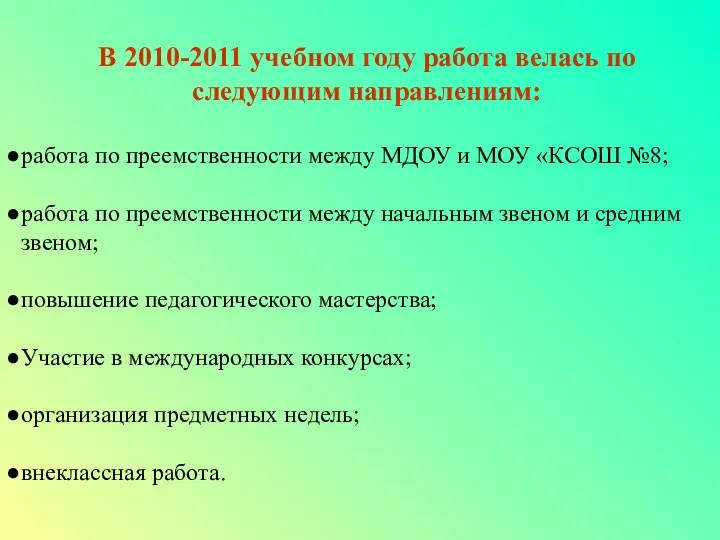 В 2010-2011 учебном году работа велась по следующим направлениям:

●работа по преемственности между МДОУ и МОУ «КСОШ №8;

●работа по преемственности между начальным звеном и средним звеном;

●повышение педагогического мастерства;

●Участие в международных конкурсах;

●организация предметных недель;

●внеклассная работа.